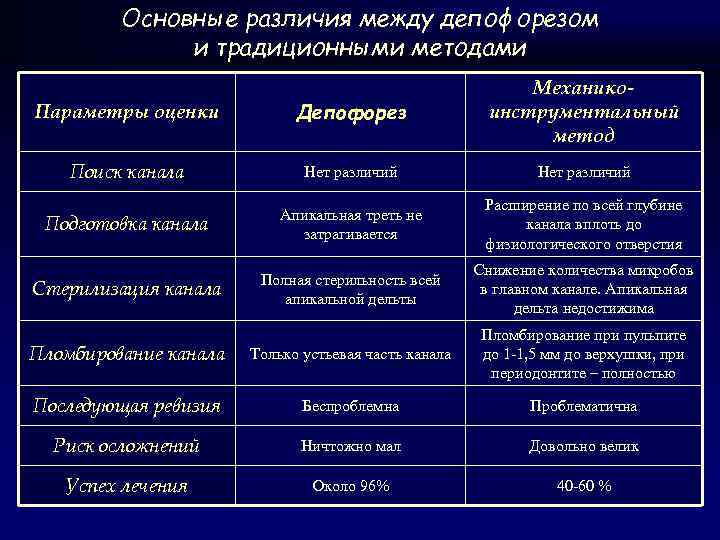 Основные различия между депофорезом и традиционными методами

| Параметры оценки | Депофорез | Механико-инструментальный метод |
|---|---|---|
| Поиск канала | Нет различий | Нет различий |
| Подготовка канала | Апикальная треть не затрагивается | Расширение по всей глубине канала вплоть до физиологического отверстия |
| Стерилизация канала | Полная стерильность всей апикальной дельты | Снижение количества микробов в главном канале. Апикальная дельта недостижима |
| Пломбирование канала | Только устьевая часть канала | Пломбирование при пульпите до 1-1,5 мм до верхушки, при периодонтите – полностью |
| Последующая ревизия | Беспроблемна | Проблематична |
| Риск осложнений | Ничтожно мал | Довольно велик |
| Успех лечения | Около 96% | 40-60 % |